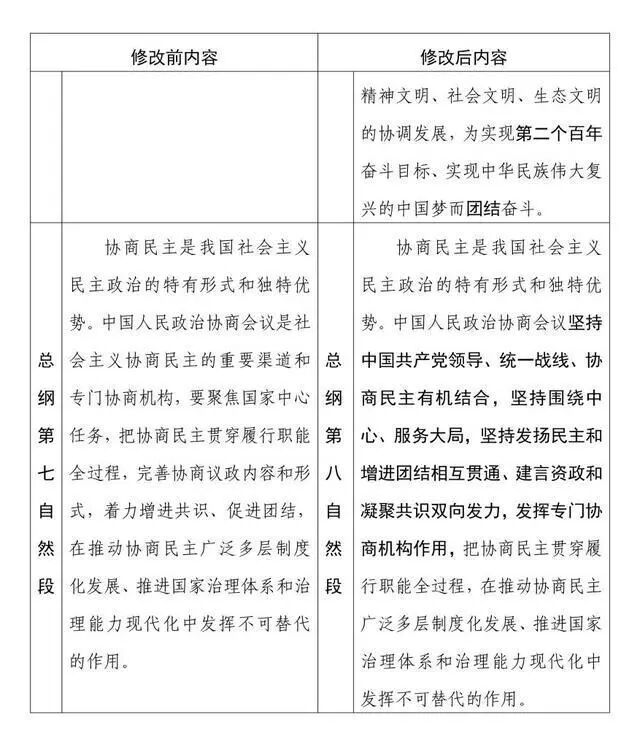 | 修改前内容 | | 修改后内容 | |
|---|---|---|---|
| | | | 精神文明、社会文明、生态文明的协调发展，为实现第二个百年奋斗目标、实现中华民族伟大复兴的中国梦而团结奋斗。 |
| 总纲第七自然段 | 协商民主是我国社会主义民主政治的特有形式和独特优势。中国人民政治协商会议是社会主义协商民主的重要渠道和专门协商机构，要聚焦国家中心任务，把协商民主贯穿履行职能全过程，完善协商议政内容和形式，着力增进共识、促进团结，在推动协商民主广泛多层制度化发展、推进国家治理体系和治理能力现代化中发挥不可替代的作用。 | 总纲第八自然段 | 协商民主是我国社会主义民主政治的特有形式和独特优势。中国人民政治协商会议坚持中国共产党领导、统一战线、协商民主有机结合，坚持围绕中心、服务大局，坚持发扬民主和增进团结相互贯通、建言资政和凝聚共识双向发力，发挥专门协商机构作用，把协商民主贯穿履行职能全过程，在推动协商民主广泛多层制度化发展、推进国家治理体系和治理能力现代化中发挥不可替代的作用。 |